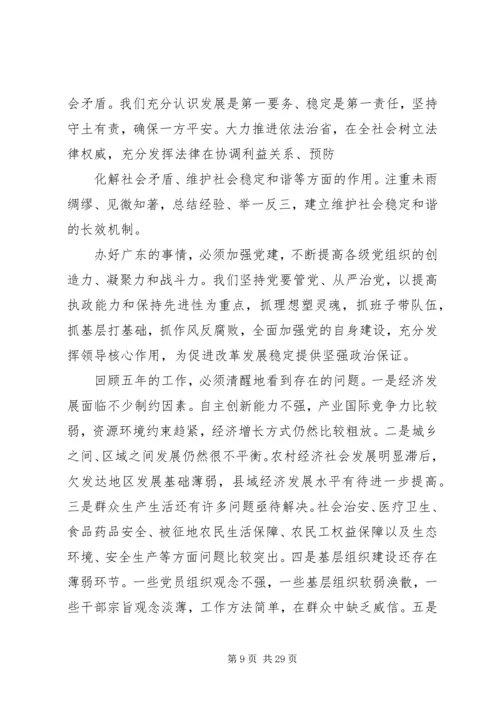 会矛盾。我们充分认识发展是第一要务、稳定是第一责任，坚持守土有责，确保一方平安。大力推进依法治省，在全社会树立法律权威，充分发挥法律在协调利益关系、预防

化解社会矛盾、维护社会稳定和谐等方面的作用。注重未雨绸缪、见微知著，总结经验、举一反三，建立维护社会稳定和谐的长效机制。

办好广东的事情，必须加强党建，不断提高各级党组织的创造力、凝聚力和战斗力。我们坚持党要管党、从严治党，以提高执政能力和保持先进性为重点，抓理想塑灵魂，抓班子带队伍，抓基层打基础，抓作风反腐败，全面加强党的自身建设，充分发挥领导核心作用，为促进改革发展稳定提供坚强政治保证。

回顾五年的工作，必须清醒地看到存在的问题。一是经济发展面临不少制约因素。自主创新能力不强，产业国际竞争力比较弱，资源环境约束趋紧，经济增长方式仍然比较粗放。二是城乡之间、区域之间发展仍然很不平衡。农村经济社会发展明显滞后，欠发达地区发展基础薄弱，县域经济发展水平有待进一步提高。三是群众生产生活还有许多问题亟待解决。社会治安、医疗卫生、食品药品安全、被征地农民生活保障、农民工权益保障以及生态环境、安全生产等方面问题比较突出。四是基层组织建设还存在薄弱环节。一些党员组织观念不强，一些基层组织软弱涣散，一些干部宗旨观念淡薄，工作方法简单，在群众中缺乏威信。五是

第 9 页 共 29 页